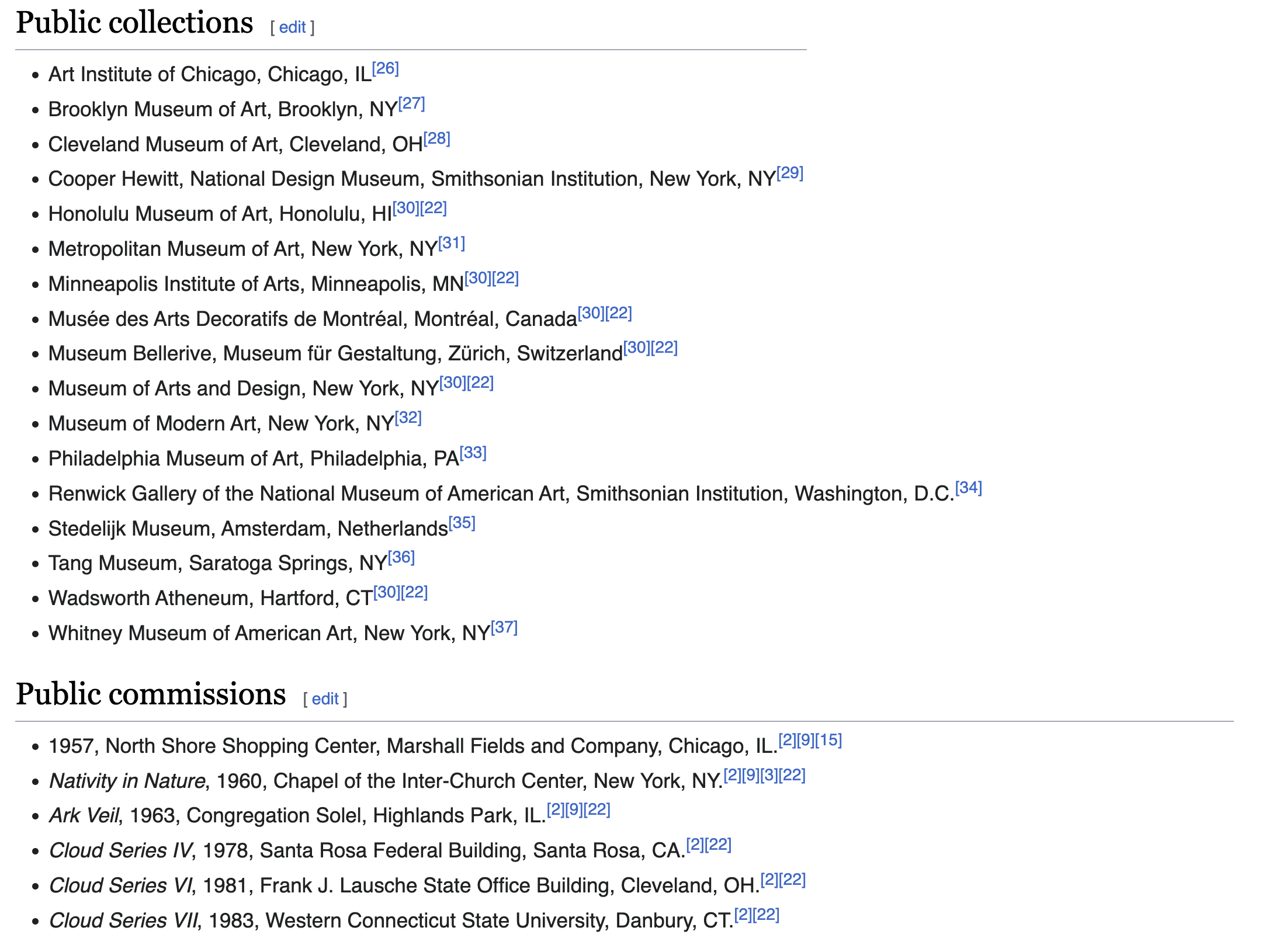 Public collections [ edit ]

- Art Institute of Chicago, Chicago, IL[26]
- Brooklyn Museum of Art, Brooklyn, NY[27]
- Cleveland Museum of Art, Cleveland, OH[28]
- Cooper Hewitt, National Design Museum, Smithsonian Institution, New York, NY[29]
- Honolulu Museum of Art, Honolulu, HI[30][22]
- Metropolitan Museum of Art, New York, NY[31]
- Minneapolis Institute of Arts, Minneapolis, MN[30][22]
- Musée des Arts Decoratifs de Montréal, Montréal, Canada[30][22]
- Museum Bellerive, Museum für Gestaltung, Zürich, Switzerland[30][22]
- Museum of Arts and Design, New York, NY[30][22]
- Museum of Modern Art, New York, NY[32]
- Philadelphia Museum of Art, Philadelphia, PA[33]
- Renwick Gallery of the National Museum of American Art, Smithsonian Institution, Washington, D.C.[34]
- Stedelijk Museum, Amsterdam, Netherlands[35]
- Tang Museum, Saratoga Springs, NY[36]
- Wadsworth Atheneum, Hartford, CT[30][22]
- Whitney Museum of American Art, New York, NY[37]

Public commissions [ edit ]

- 1957, North Shore Shopping Center, Marshall Fields and Company, Chicago, IL.[2][9][15]
- Nativity in Nature, 1960, Chapel of the Inter-Church Center, New York, NY.[2][9][3][22]
- Ark Veil, 1963, Congregation Solel, Highlands Park, IL.[2][9][22]
- Cloud Series IV, 1978, Santa Rosa Federal Building, Santa Rosa, CA.[2][22]
- Cloud Series VI, 1981, Frank J. Lausche State Office Building, Cleveland, OH.[2][22]
- Cloud Series VII, 1983, Western Connecticut State University, Danbury, CT.[2][22]